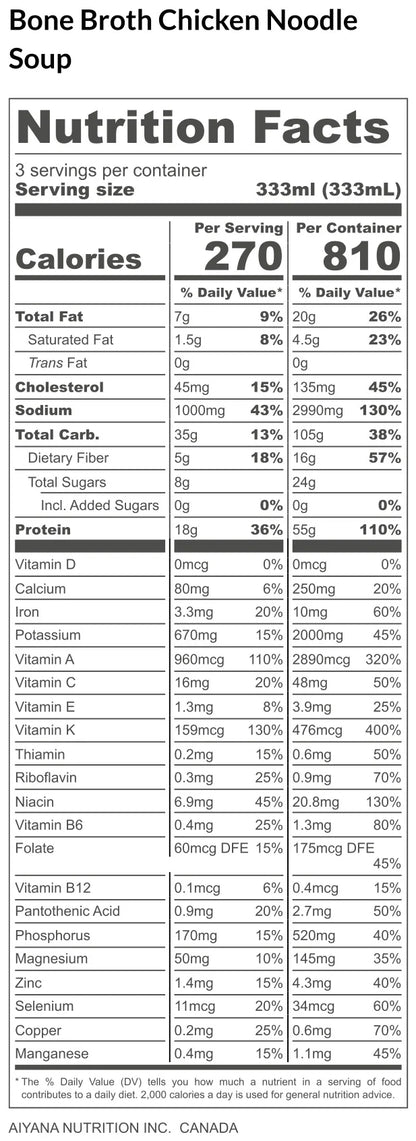 Bone Broth Chicken Noodle Soup

Nutrition Facts

3 servings per container
Serving size 333ml (333mL)

| | Per Serving | | Per Container | |
|---|---|---|---|---|
| Calories | 270 | | 810 | |
| | % Daily Value* | | % Daily Value* | |
| Total Fat | 7g | 9% | 20g | 26% |
| Saturated Fat | 1.5g | 8% | 4.5g | 23% |
| Trans Fat | 0g | | 0g | |
| Cholesterol | 45mg | 15% | 135mg | 45% |
| Sodium | 1000mg | 43% | 2990mg | 130% |
| Total Carb. | 35g | 13% | 105g | 38% |
| Dietary Fiber | 5g | 18% | 16g | 57% |
| Total Sugars | 8g | | 24g | |
| Incl. Added Sugars | 0g | 0% | 0g | 0% |
| Protein | 18g | 36% | 55g | 110% |
| Vitamin D | 0mcg | 0% | 0mcg | 0% |
| Calcium | 80mg | 6% | 250mg | 20% |
| Iron | 3.3mg | 20% | 10mg | 60% |
| Potassium | 670mg | 15% | 2000mg | 45% |
| Vitamin A | 960mcg | 110% | 2890mcg | 320% |
| Vitamin C | 16mg | 20% | 48mg | 50% |
| Vitamin E | 1.3mg | 8% | 3.9mg | 25% |
| Vitamin K | 159mcg | 130% | 476mcg | 400% |
| Thiamin | 0.2mg | 15% | 0.6mg | 50% |
| Riboflavin | 0.3mg | 25% | 0.9mg | 70% |
| Niacin | 6.9mg | 45% | 20.8mg | 130% |
| Vitamin B6 | 0.4mg | 25% | 1.3mg | 80% |
| Folate | 60mcg DFE | 15% | 175mcg DFE | 45% |
| Vitamin B12 | 0.1mcg | 6% | 0.4mcg | 15% |
| Pantothenic Acid | 0.9mg | 20% | 2.7mg | 50% |
| Phosphorus | 170mg | 15% | 520mg | 40% |
| Magnesium | 50mg | 10% | 145mg | 35% |
| Zinc | 1.4mg | 15% | 4.3mg | 40% |
| Selenium | 11mcg | 20% | 34mcg | 60% |
| Copper | 0.2mg | 25% | 0.6mg | 70% |
| Manganese | 0.4mg | 15% | 1.1mg | 45% |

* The % Daily Value (DV) tells you how much a nutrient in a serving of food contributes to a daily diet. 2,000 calories a day is used for general nutrition advice.

AIYANA NUTRITION INC. CANADA